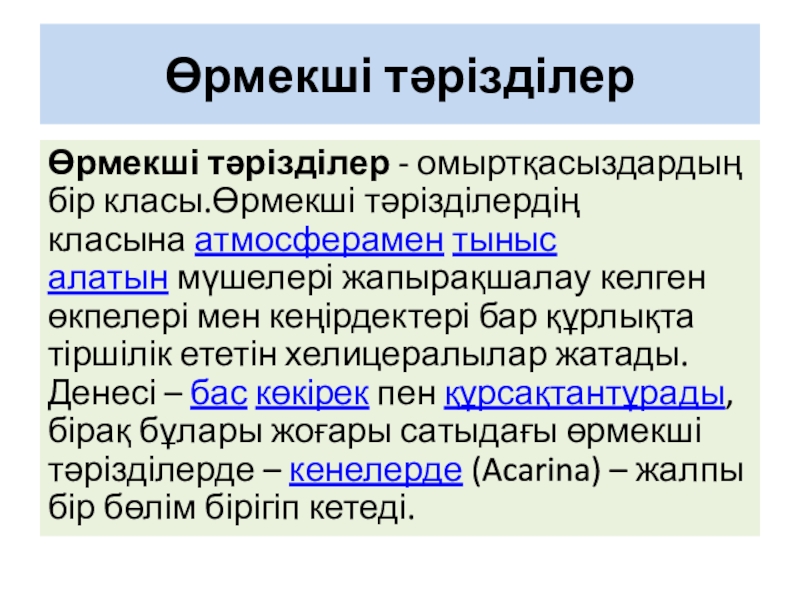 Өрмекші тәрізділер

Өрмекші тәрізділер - омыртқасыздардың бір класы.Өрмекші тәрізділердің класына атмосферамен тыныс алатын мүшелері жапырақшалау келген өкпелері мен кеңірдектері бар құрлықта тіршілік ететін хелицералылар жатады. Денесі – бас көкірек пен құрсақтантұрады, бірақ бұлары жоғары сатыдағы өрмекші тәрізділерде – кенелерде (Acarina) – жалпы бір бөлім бірігіп кетеді.